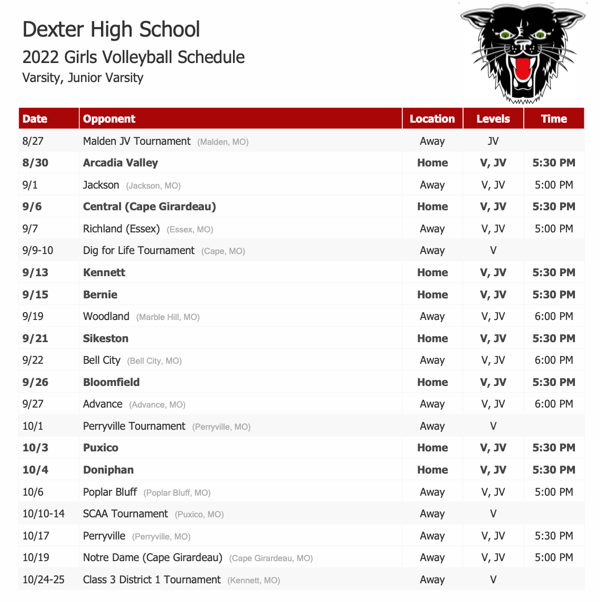 Dexter High School
2022 Girls Volleyball Schedule
Varsity, Junior Varsity

| Date | Opponent | Location | Levels | Time |
|---|---|---|---|---|
| 8/27 | Malden JV Tournament (Malden, MO) | Away | JV | |
| 8/30 | Arcadia Valley | Home | V, JV | 5:30 PM |
| 9/1 | Jackson (Jackson, MO) | Away | V, JV | 5:00 PM |
| 9/6 | Central (Cape Girardeau) | Home | V, JV | 5:30 PM |
| 9/7 | Richland (Essex) (Essex, MO) | Away | V, JV | 5:00 PM |
| 9/9-10 | Dig for Life Tournament (Cape, MO) | Away | V | |
| 9/13 | Kennett | Home | V, JV | 5:30 PM |
| 9/15 | Bernie | Home | V, JV | 5:30 PM |
| 9/19 | Woodland (Marble Hill, MO) | Away | V, JV | 6:00 PM |
| 9/21 | Sikeston | Home | V, JV | 5:30 PM |
| 9/22 | Bell City (Bell City, MO) | Away | V, JV | 6:00 PM |
| 9/26 | Bloomfield | Home | V, JV | 5:30 PM |
| 9/27 | Advance (Advance, MO) | Away | V, JV | 6:00 PM |
| 10/1 | Perryville Tournament (Perryville, MO) | Away | V | |
| 10/3 | Puxico | Home | V, JV | 5:30 PM |
| 10/4 | Doniphan | Home | V, JV | 5:30 PM |
| 10/6 | Poplar Bluff (Poplar Bluff, MO) | Away | V, JV | 5:00 PM |
| 10/10-14 | SCAA Tournament (Puxico, MO) | Away | V | |
| 10/17 | Perryville (Perryville, MO) | Away | V, JV | 5:30 PM |
| 10/19 | Notre Dame (Cape Girardeau) (Cape Girardeau, MO) | Away | V, JV | 5:00 PM |
| 10/24-25 | Class 3 District 1 Tournament (Kennett, MO) | Away | V | |